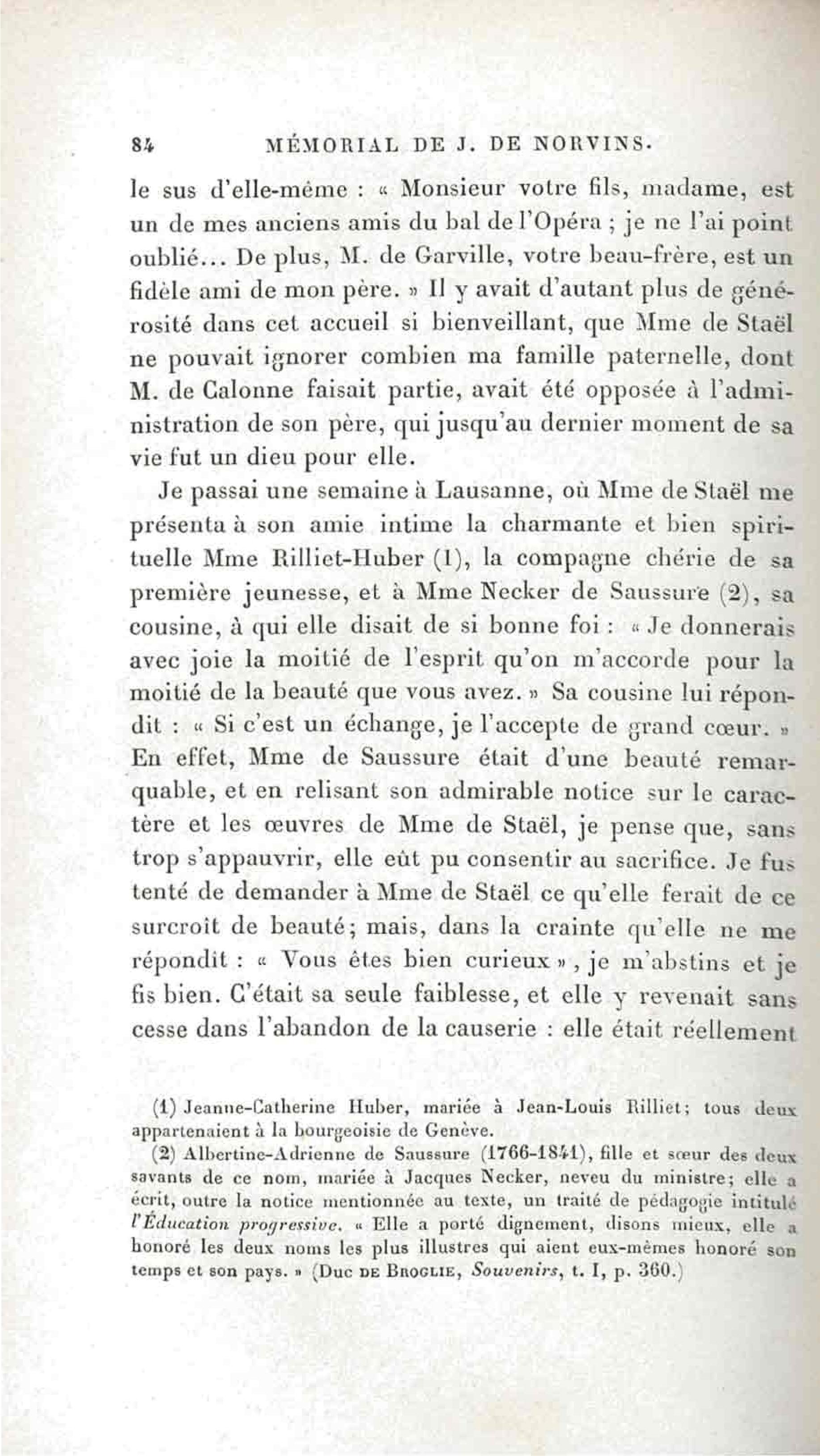 84 MÉMORIAL DE J. DE NORVINS.

le sus d'elle-même : « Monsieur votre fils, madame, est un de mes anciens amis du bal de l'Opéra ; je ne l'ai point oublié... De plus, M. de Garville, votre beau-frère, est un fidèle ami de mon père. » Il y avait d'autant plus de générosité dans cet accueil si bienveillant, que Mme de Staël ne pouvait ignorer combien ma famille paternelle, dont M. de Calonne faisait partie, avait été opposée à l'administration de son père, qui jusqu'au dernier moment de sa vie fut un dieu pour elle.

Je passai une semaine à Lausanne, où Mme de Staël me présenta à son amie intime la charmante et bien spirituelle Mme Rilliet-Huber (1), la compagne chérie de sa première jeunesse, et à Mme Necker de Saussure (2), sa cousine, à qui elle disait de si bonne foi : « Je donnerais avec joie la moitié de l'esprit qu'on m'accorde pour la moitié de la beauté que vous avez. » Sa cousine lui répondit : « Si c'est un échange, je l'accepte de grand cœur. » En effet, Mme de Saussure était d'une beauté remarquable, et en relisant son admirable notice sur le caractère et les œuvres de Mme de Staël, je pense que, sans trop s'appauvrir, elle eût pu consentir au sacrifice. Je fus tenté de demander à Mme de Staël ce qu'elle ferait de ce surcroît de beauté; mais, dans la crainte qu'elle ne me répondît : « Vous êtes bien curieux », je m'abstins et je fis bien. C'était sa seule faiblesse, et elle y revenait sans cesse dans l'abandon de la causerie : elle était réellement

(1) Jeanne-Catherine Huber, mariée à Jean-Louis Rilliet; tous deux appartenaient à la bourgeoisie de Genève.

(2) Albertine-Adrienne de Saussure (1766-1841), fille et sœur des deux savants de ce nom, mariée à Jacques Necker, neveu du ministre; elle a écrit, outre la notice mentionnée au texte, un traité de pédagogie intitulé l'Éducation progressive. « Elle a porté dignement, disons mieux, elle a honoré les deux noms les plus illustres qui aient eux-mêmes honoré son temps et son pays. » (Duc DE BROGLIE, Souvenirs, t. I, p. 360.)